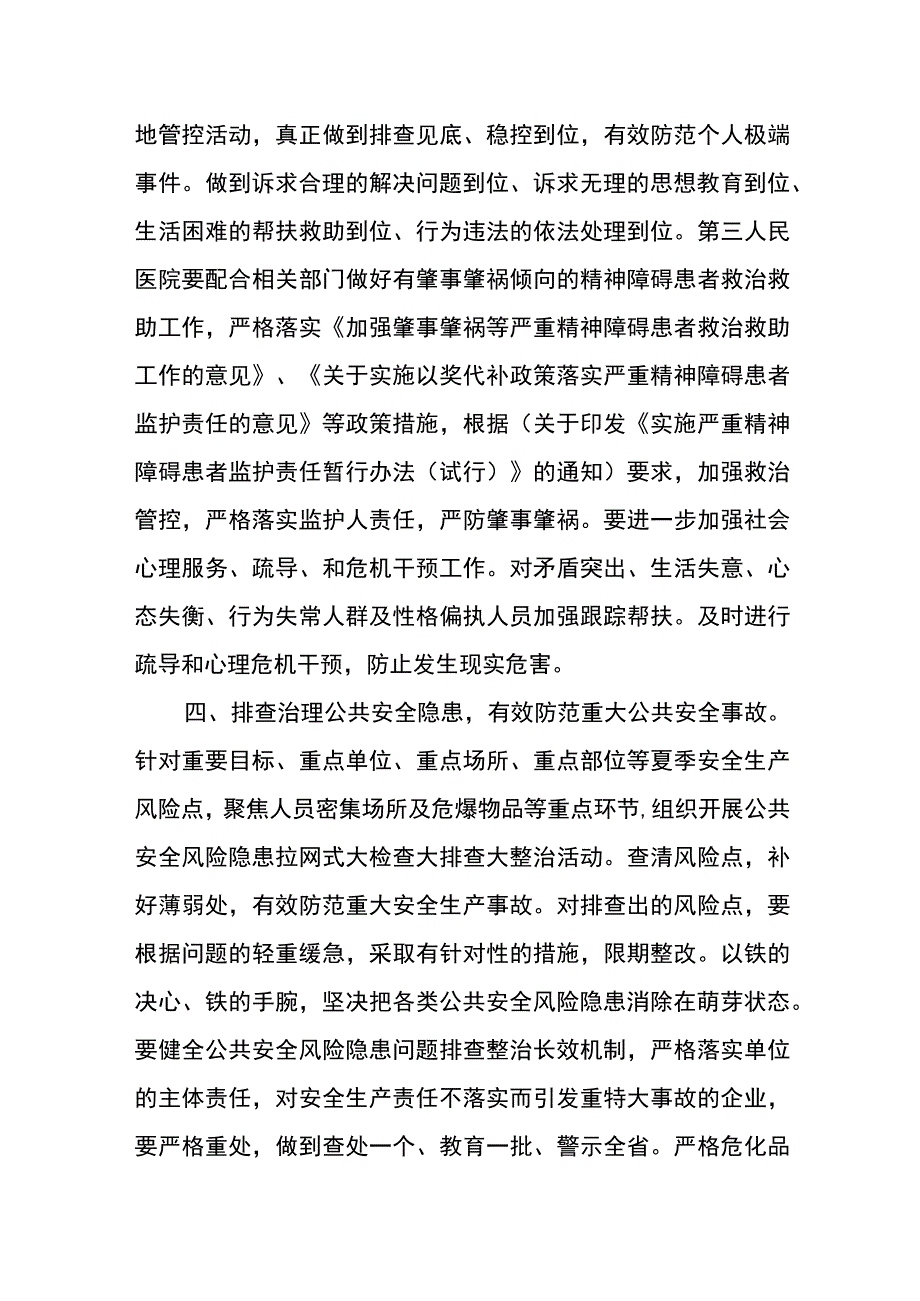 地管控活动，真正做到排查见底、稳控到位，有效防范个人极端事件。做到诉求合理的解决问题到位、诉求无理的思想教育到位、生活困难的帮扶救助到位、行为违法的依法处理到位。第三人民医院要配合相关部门做好有肇事肇祸倾向的精神障碍患者救治救助工作，严格落实《加强肇事肇祸等严重精神障碍患者救治救助工作的意见》、《关于实施以奖代补政策落实严重精神障碍患者监护责任的意见》等政策措施，根据（关于印发《实施严重精神障碍患者监护责任暂行办法（试行）》的通知）要求，加强救治管控，严格落实监护人责任，严防肇事肇祸。要进一步加强社会心理服务、疏导、和危机干预工作。对矛盾突出、生活失意、心态失衡、行为失常人群及性格偏执人员加强跟踪帮扶。及时进行疏导和心理危机干预，防止发生现实危害。

四、排查治理公共安全隐患，有效防范重大公共安全事故。针对重要目标、重点单位、重点场所、重点部位等夏季安全生产风险点，聚焦人员密集场所及危爆物品等重点环节，组织开展公共安全风险隐患拉网式大检查大排查大整治活动。查清风险点，补好薄弱处，有效防范重大安全生产事故。对排查出的风险点，要根据问题的轻重缓急，采取有针对性的措施，限期整改。以铁的决心、铁的手腕，坚决把各类公共安全风险隐患消除在萌芽状态。要健全公共安全风险隐患问题排查整治长效机制，严格落实单位的主体责任，对安全生产责任不落实而引发重特大事故的企业，要严格重处，做到查处一个、教育一批、警示全省。严格危化品